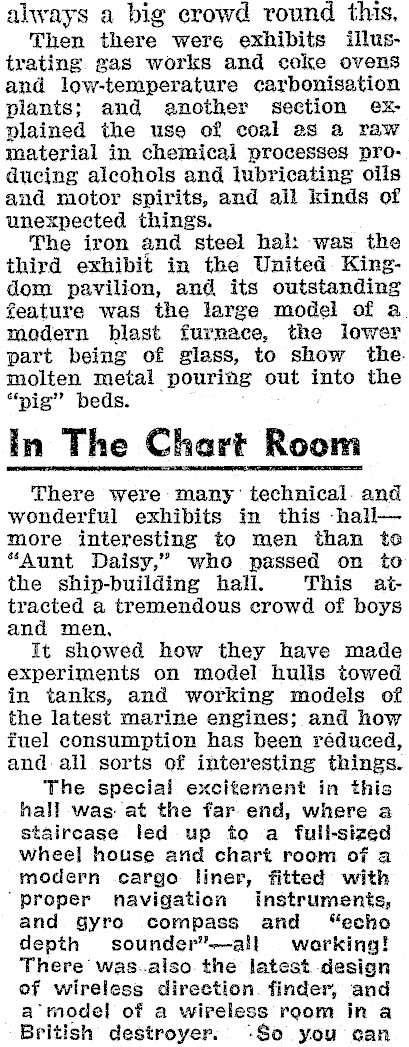 always a big crowd round this.

Then there were exhibits illustrating gas works and coke ovens and low-temperature carbonisation plants; and another section explained the use of coal as a raw material in chemical processes producing alcohols and lubricating oils and motor spirits, and all kinds of unexpected things.

The iron and steel hall was the third exhibit in the United Kingdom pavilion, and its outstanding feature was the large model of a modern blast furnace, the lower part being of glass, to show the molten metal pouring out into the "pig" beds.

In The Chart Room

There were many technical and wonderful exhibits in this hall—more interesting to men than to "Aunt Daisy," who passed on to the ship-building hall. This attracted a tremendous crowd of boys and men.

It showed how they have made experiments on model hulls towed in tanks, and working models of the latest marine engines; and how fuel consumption has been reduced, and all sorts of interesting things.

The special excitement in this hall was at the far end, where a staircase led up to a full-sized wheel house and chart room of a modern cargo liner, fitted with proper navigation instruments, and gyro compass and "echo depth sounder"—all working! There was also the latest design of wireless direction finder, and a model of a wireless room in a British destroyer. So you can